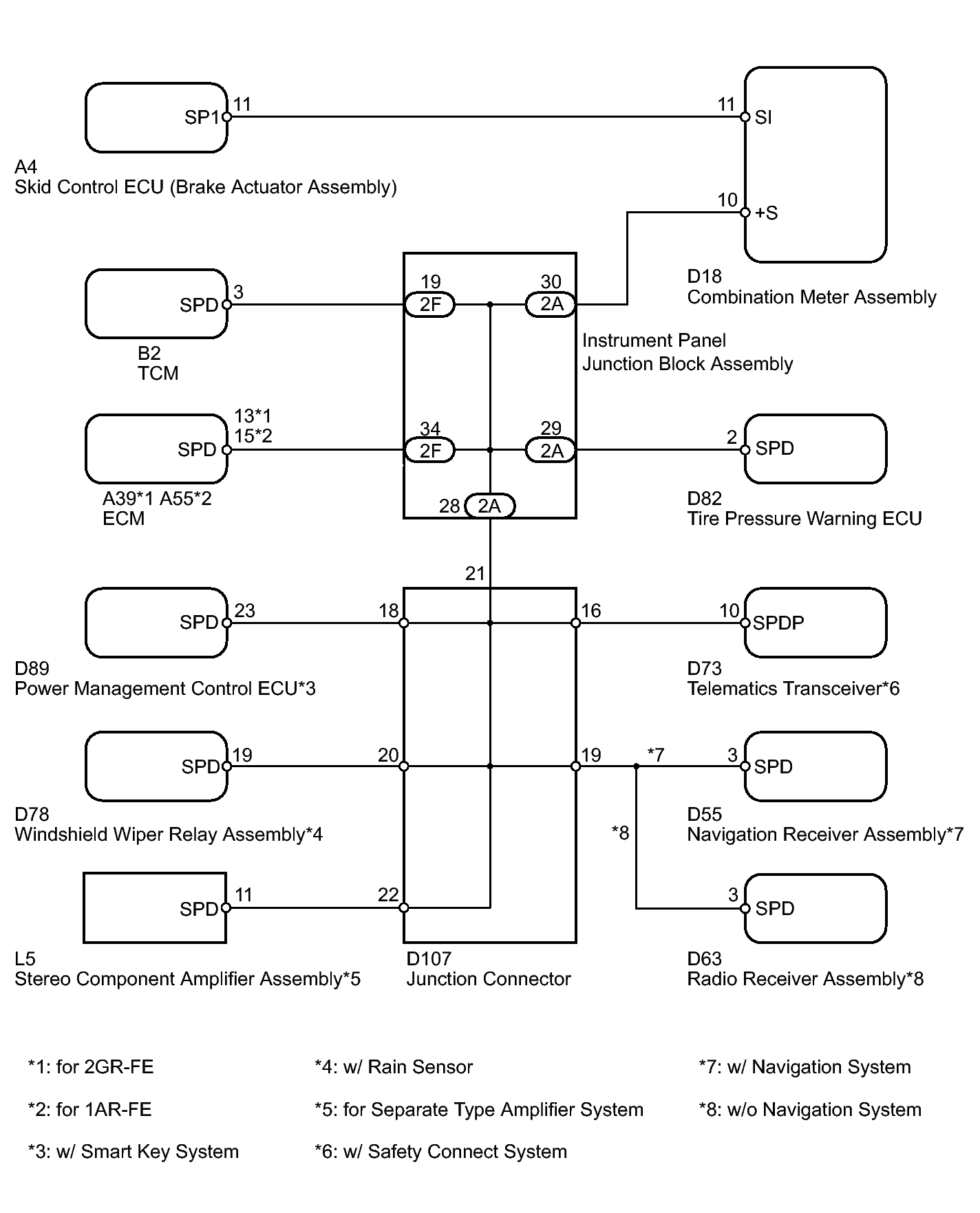 SP1 11

11 SI

A4
Skid Control ECU (Brake Actuator Assembly)

10 +S

D18
Combination Meter Assembly

SPD 3

19 2F

30 2A

B2
TCM

Instrument Panel
Junction Block Assembly

SPD 13*1 15*2

34 2F

29 2A

2 SPD

A39*1 A55*2
ECM

28 2A

D82
Tire Pressure Warning ECU

21

SPD 23

18

16

10 SPDP

D89
Power Management Control ECU*3

D73
Telematics Transceiver*6

SPD 19

20

19

*7

3 SPD

D78
Windshield Wiper Relay Assembly*4

*8

D55
Navigation Receiver Assembly*7

SPD 11

22

3 SPD

L5
Stereo Component Amplifier Assembly*5

D107
Junction Connector

D63
Radio Receiver Assembly*8

*1: for 2GR-FE

*2: for 1AR-FE

*3: w/ Smart Key System

*4: w/ Rain Sensor

*5: for Separate Type Amplifier System

*6: w/ Safety Connect System

*7: w/ Navigation System

*8: w/o Navigation System